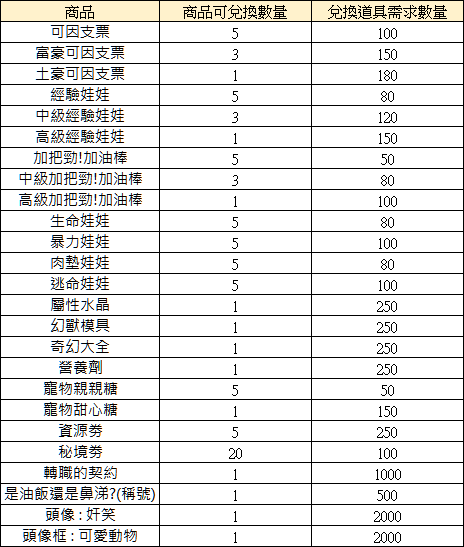 | 商品 | 商品可兌換數量 | 兌換道具需求數量 |
|---|---|---|
| 可因支票 | 5 | 100 |
| 富豪可因支票 | 3 | 150 |
| 土豪可因支票 | 1 | 180 |
| 經驗娃娃 | 5 | 80 |
| 中級經驗娃娃 | 3 | 120 |
| 高級經驗娃娃 | 1 | 150 |
| 加把勁!加油棒 | 5 | 50 |
| 中級加把勁!加油棒 | 3 | 80 |
| 高級加把勁!加油棒 | 1 | 100 |
| 生命娃娃 | 5 | 80 |
| 暴力娃娃 | 5 | 100 |
| 肉墊娃娃 | 5 | 80 |
| 逃命娃娃 | 5 | 100 |
| 屬性水晶 | 1 | 250 |
| 幻獸模具 | 1 | 250 |
| 奇幻大全 | 1 | 250 |
| 營養劑 | 1 | 250 |
| 寵物親親糖 | 5 | 50 |
| 寵物甜心糖 | 1 | 150 |
| 資源券 | 5 | 250 |
| 秘境券 | 20 | 100 |
| 轉職的契約 | 1 | 1000 |
| 是油飯還是鼻涕?(稱號) | 1 | 500 |
| 頭像：奸笑 | 1 | 2000 |
| 頭像框：可愛動物 | 1 | 2000 |